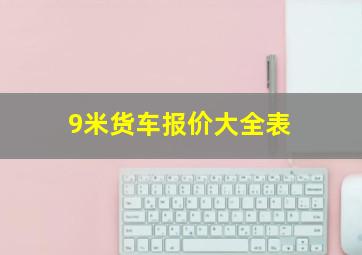 9米货车报价大全表